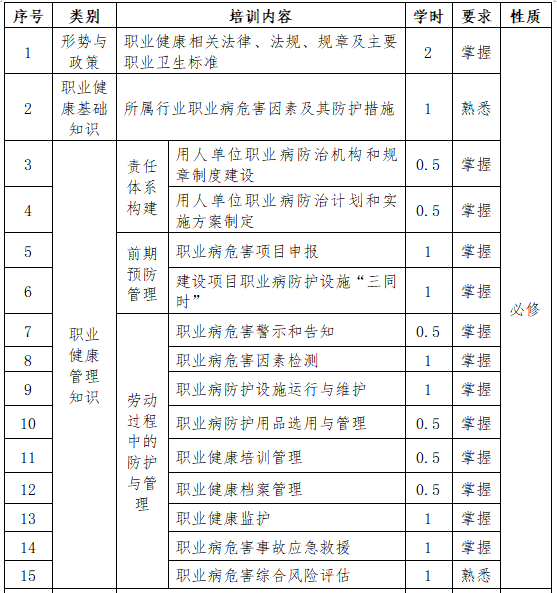 | 序号 | 类别 | 培训内容 | | 学时 | 要求 | 性质 |
|---|---|---|---|---|---|---|
| 1 | 形势与政策 | 职业健康相关法律、法规、规章及主要职业卫生标准 | | 2 | 掌握 | 必修 |
| 2 | 职业健康基础知识 | 所属行业职业病危害因素及其防护措施 | | 1 | 熟悉 | |
| 3 | 职业健康管理知识 | 责任体系构建 | 用人单位职业病防治机构和规章制度建设 | 0.5 | 掌握 | |
| 4 | | | 用人单位职业病防治计划和实施方案制定 | 0.5 | 掌握 | |
| 5 | | 前期预防管理 | 职业病危害项目申报 | 1 | 掌握 | |
| 6 | | | 建设项目职业病防护设施“三同时” | 1 | 掌握 | |
| 7 | | 劳动过程中的防护与管理 | 职业病危害警示和告知 | 0.5 | 掌握 | |
| 8 | | | 职业病危害因素检测 | 1 | 掌握 | |
| 9 | | | 职业病防护设施运行与维护 | 1 | 掌握 | |
| 10 | | | 职业病防护用品选用与管理 | 0.5 | 掌握 | |
| 11 | | | 职业健康培训管理 | 0.5 | 掌握 | |
| 12 | | | 职业健康档案管理 | 0.5 | 掌握 | |
| 13 | | | 职业健康监护 | 1 | 掌握 | |
| 14 | | | 职业病危害事故应急救援 | 1 | 掌握 | |
| 15 | | | 职业病危害综合风险评估 | 1 | 熟悉 | |